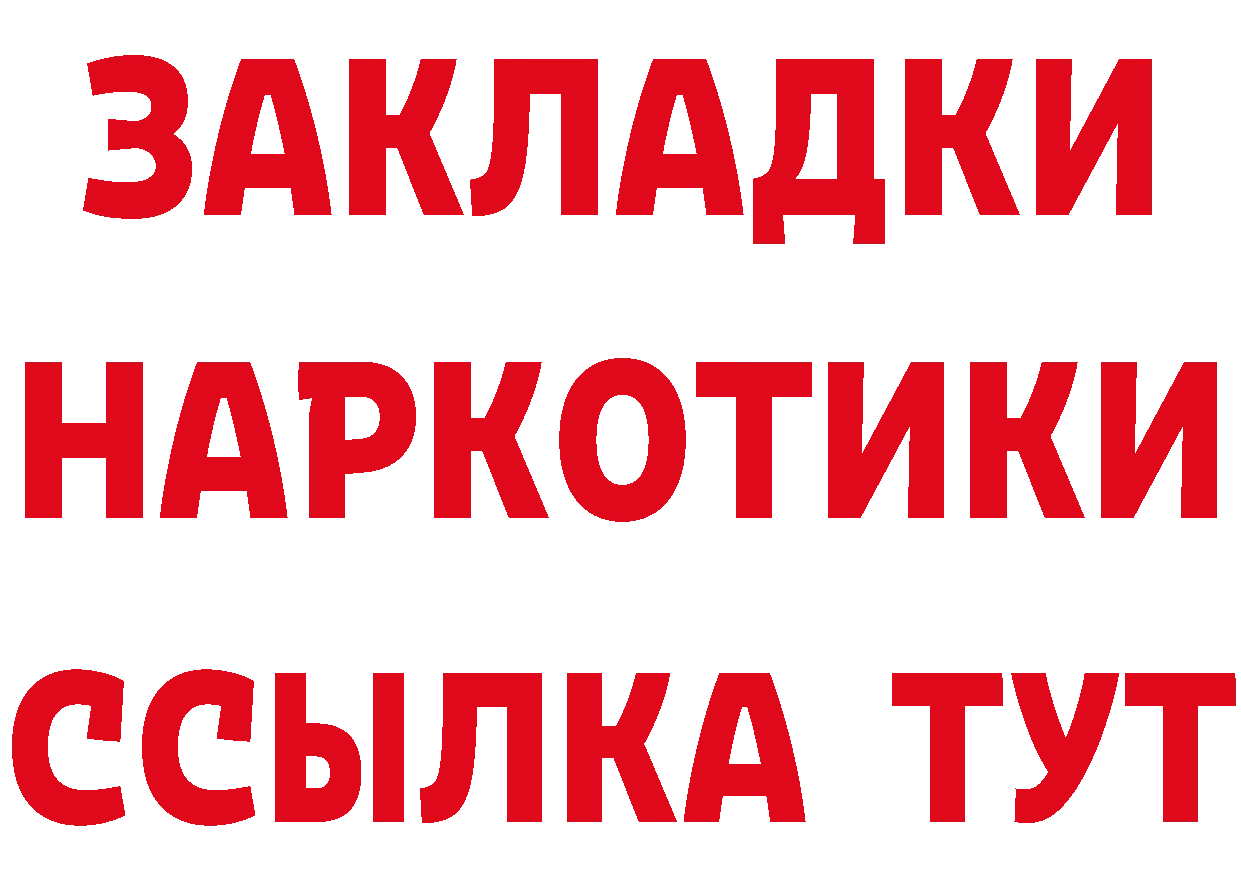 ЗАКЛАДКИ НАРКОТИКИ ССЫЛКА ТУТ